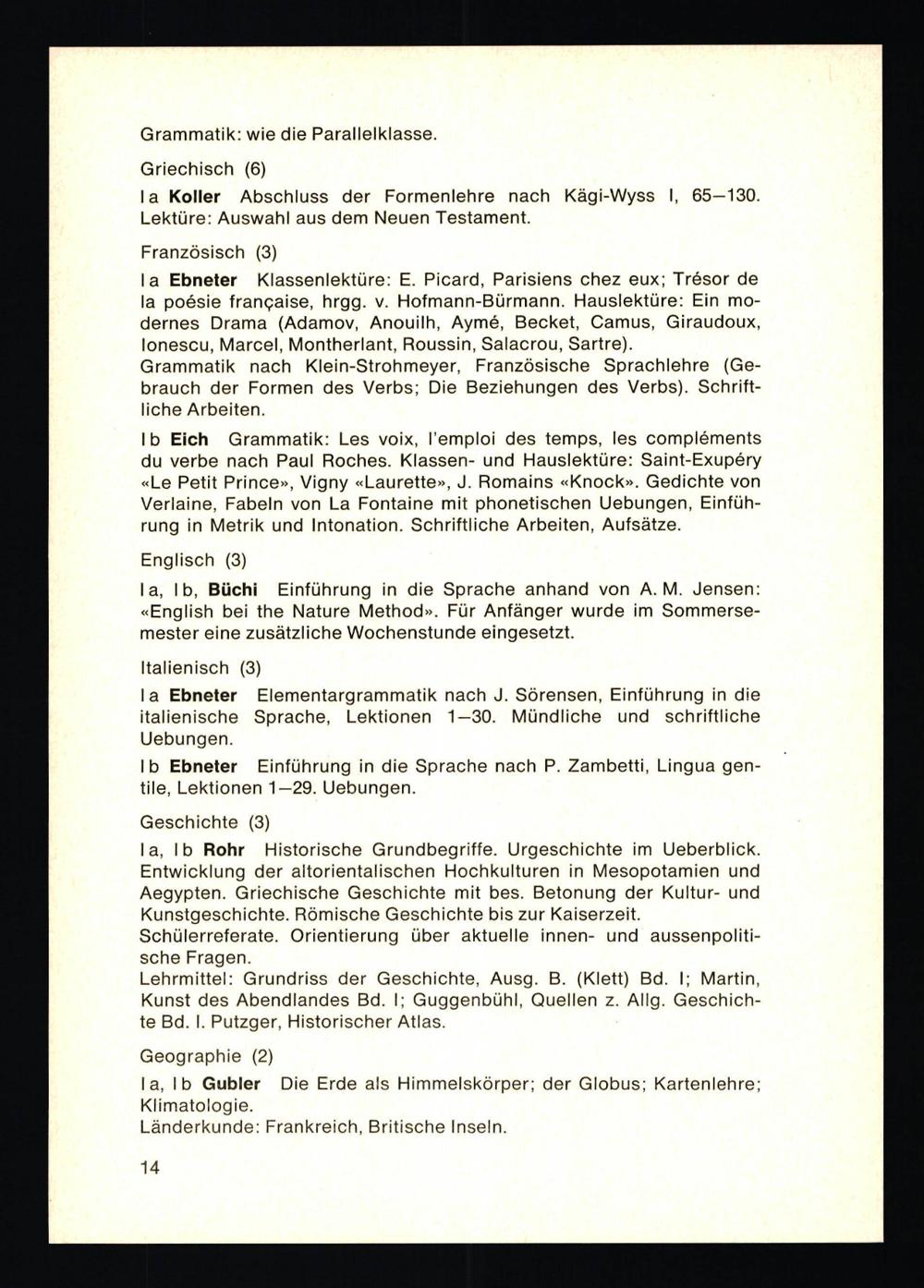 Grammatik: wie die Parallelklasse.

Griechisch (6)

I a Koller Abschluss der Formenlehre nach Kägi-Wyss I, 65—130. Lektüre: Auswahl aus dem Neuen Testament.

Französisch (3)

I a Ebneter Klassenlektüre: E. Picard, Parisiens chez eux; Trésor de la poésie française, hrgg. v. Hofmann-Bürmann. Hauslektüre: Ein modernes Drama (Adamov, Anouilh, Aymé, Becket, Camus, Giraudoux, Ionescu, Marcel, Montherlant, Roussin, Salacrou, Sartre).
Grammatik nach Klein-Strohmeyer, Französische Sprachlehre (Gebrauch der Formen des Verbs; Die Beziehungen des Verbs). Schriftliche Arbeiten.

I b Eich Grammatik: Les voix, l'emploi des temps, les compléments du verbe nach Paul Roches. Klassen- und Hauslektüre: Saint-Exupéry «Le Petit Prince», Vigny «Laurette», J. Romains «Knock». Gedichte von Verlaine, Fabeln von La Fontaine mit phonetischen Uebungen, Einführung in Metrik und Intonation. Schriftliche Arbeiten, Aufsätze.

Englisch (3)

I a, I b, Büchi Einführung in die Sprache anhand von A. M. Jensen: «English bei the Nature Method». Für Anfänger wurde im Sommersemester eine zusätzliche Wochenstunde eingesetzt.

Italienisch (3)

I a Ebneter Elementargrammatik nach J. Sörensen, Einführung in die italienische Sprache, Lektionen 1—30. Mündliche und schriftliche Uebungen.

I b Ebneter Einführung in die Sprache nach P. Zambetti, Lingua gentile, Lektionen 1—29. Uebungen.

Geschichte (3)

I a, I b Rohr Historische Grundbegriffe. Urgeschichte im Ueberblick. Entwicklung der altorientalischen Hochkulturen in Mesopotamien und Aegypten. Griechische Geschichte mit bes. Betonung der Kultur- und Kunstgeschichte. Römische Geschichte bis zur Kaiserzeit.
Schülerreferate. Orientierung über aktuelle innen- und aussenpolitische Fragen.
Lehrmittel: Grundriss der Geschichte, Ausg. B. (Klett) Bd. I; Martin, Kunst des Abendlandes Bd. I; Guggenbühl, Quellen z. Allg. Geschichte Bd. I. Putzger, Historischer Atlas.

Geographie (2)

I a, I b Gubler Die Erde als Himmelskörper; der Globus; Kartenlehre; Klimatologie.
Länderkunde: Frankreich, Britische Inseln.

14